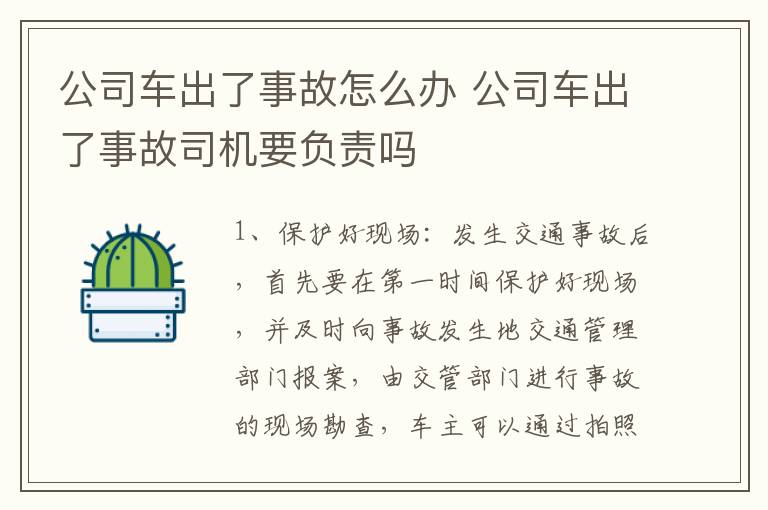 公司车出了事故怎么办 公司车出了事故司机要负责吗

1、保护好现场：发生交通事故后，首先要在第一时间保护好现场，并及时向事故发生地交通管理部门报案，由交管部门进行事故的现场勘查，车主可以通过拍照